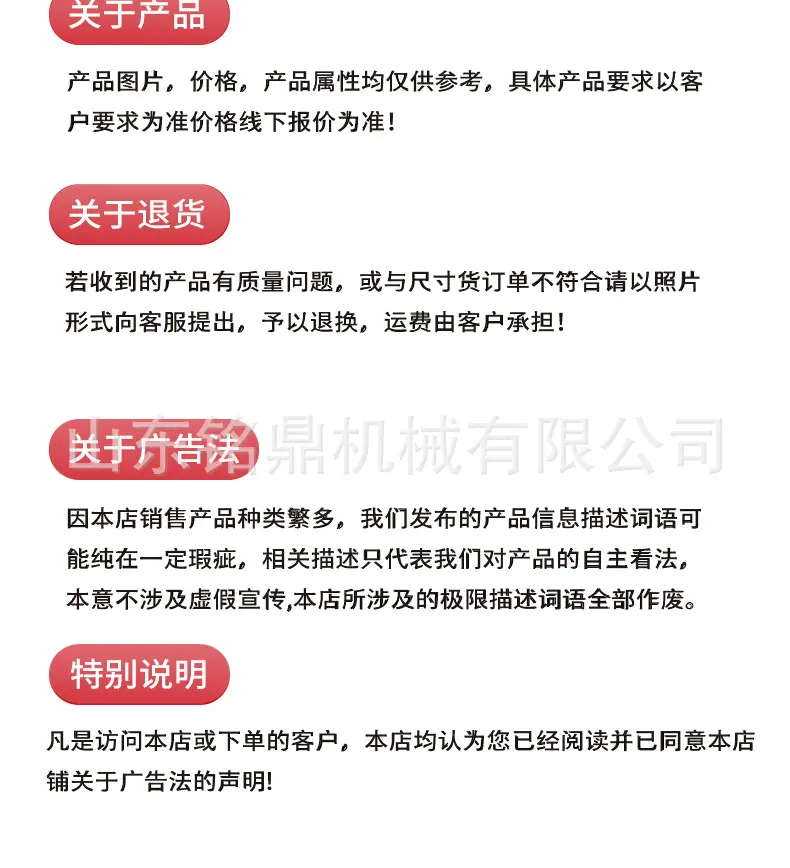 关于产品

产品图片，价格，产品属性均仅供参考，具体产品要求以客户要求为准价格线下报价为准！

关于退货

若收到的产品有质量问题，或与尺寸货订单不符合请以照片形式向客服提出，予以退换，运费由客户承担！

山东铭鼎机械有限公司

关于广告法

因本店销售产品种类繁多，我们发布的产品信息描述词语可能纯在一定瑕疵，相关描述只代表我们对产品的自主看法，本意不涉及虚假宣传,本店所涉及的极限描述词语全部作废。

特别说明

凡是访问本店或下单的客户，本店均认为您已经阅读并已同意本店铺关于广告法的声明!